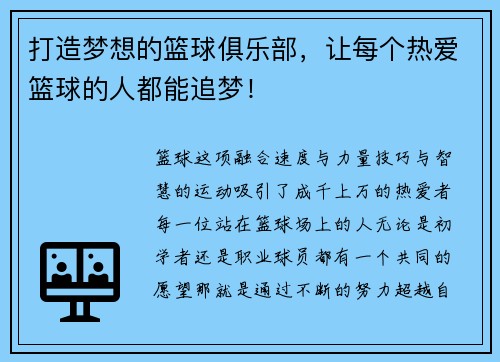 打造梦想的篮球俱乐部，让每个热爱篮球的人都能追梦！

篮球这项融合速度与力量技巧与智慧的运动吸引了成千上万的热爱者每一位站在篮球场上的人无论是初学者还是职业球员都有一个共同的愿望那就是通过不断的努力超越自